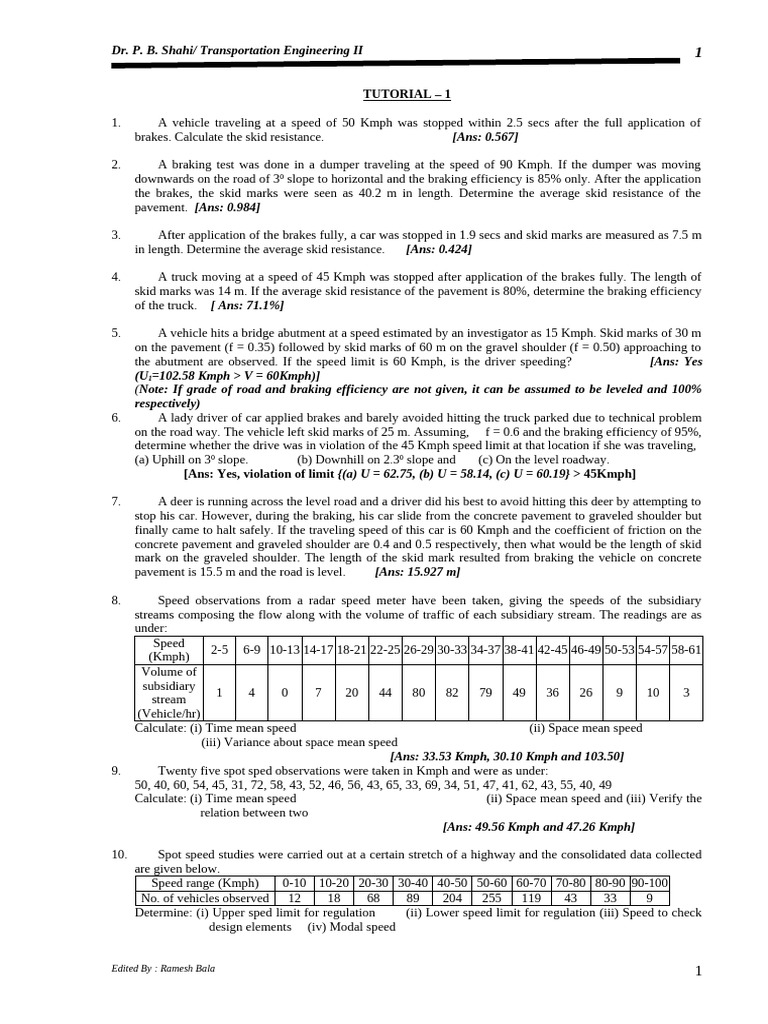 Dr. P. B. Shahi/ Transportation Engineering II 1

TUTORIAL – 1

1. A vehicle traveling at a speed of 50 Kmph was stopped within 2.5 secs after the full application of brakes. Calculate the skid resistance. [Ans: 0.567]

2. A braking test was done in a dumper traveling at the speed of 90 Kmph. If the dumper was moving downwards on the road of 3º slope to horizontal and the braking efficiency is 85% only. After the application the brakes, the skid marks were seen as 40.2 m in length. Determine the average skid resistance of the pavement. [Ans: 0.984]

3. After application of the brakes fully, a car was stopped in 1.9 secs and skid marks are measured as 7.5 m in length. Determine the average skid resistance. [Ans: 0.424]

4. A truck moving at a speed of 45 Kmph was stopped after application of the brakes fully. The length of skid marks was 14 m. If the average skid resistance of the pavement is 80%, determine the braking efficiency of the truck. [ Ans: 71.1%]

5. A vehicle hits a bridge abutment at a speed estimated by an investigator as 15 Kmph. Skid marks of 30 m on the pavement (f = 0.35) followed by skid marks of 60 m on the gravel shoulder (f = 0.50) approaching to the abutment are observed. If the speed limit is 60 Kmph, is the driver speeding? [Ans: Yes ($U_i$=102.58 Kmph > V = 60Kmph)]
(Note: If grade of road and braking efficiency are not given, it can be assumed to be leveled and 100% respectively)

6. A lady driver of car applied brakes and barely avoided hitting the truck parked due to technical problem on the road way. The vehicle left skid marks of 25 m. Assuming, f = 0.6 and the braking efficiency of 95%, determine whether the drive was in violation of the 45 Kmph speed limit at that location if she was traveling, (a) Uphill on 3º slope. (b) Downhill on 2.3º slope and (c) On the level roadway.
[Ans: Yes, violation of limit {(a) U = 62.75, (b) U = 58.14, (c) U = 60.19} > 45Kmph]

7. A deer is running across the level road and a driver did his best to avoid hitting this deer by attempting to stop his car. However, during the braking, his car slide from the concrete pavement to graveled shoulder but finally came to halt safely. If the traveling speed of this car is 60 Kmph and the coefficient of friction on the concrete pavement and graveled shoulder are 0.4 and 0.5 respectively, then what would be the length of skid mark on the graveled shoulder. The length of the skid mark resulted from braking the vehicle on concrete pavement is 15.5 m and the road is level. [Ans: 15.927 m]

8. Speed observations from a radar speed meter have been taken, giving the speeds of the subsidiary streams composing the flow along with the volume of traffic of each subsidiary stream. The readings are as under:

| Speed (Kmph) | 2-5 | 6-9 | 10-13 | 14-17 | 18-21 | 22-25 | 26-29 | 30-33 | 34-37 | 38-41 | 42-45 | 46-49 | 50-53 | 54-57 | 58-61 |
|---|---|---|---|---|---|---|---|---|---|---|---|---|---|---|---|
| Volume of subsidiary stream (Vehicle/hr) | 1 | 4 | 0 | 7 | 20 | 44 | 80 | 82 | 79 | 49 | 36 | 26 | 9 | 10 | 3 |

Calculate: (i) Time mean speed (ii) Space mean speed
(iii) Variance about space mean speed
[Ans: 33.53 Kmph, 30.10 Kmph and 103.50]

9. Twenty five spot sped observations were taken in Kmph and were as under:
50, 40, 60, 54, 45, 31, 72, 58, 43, 52, 46, 56, 43, 65, 33, 69, 34, 51, 47, 41, 62, 43, 55, 40, 49
Calculate: (i) Time mean speed (ii) Space mean speed and (iii) Verify the relation between two
[Ans: 49.56 Kmph and 47.26 Kmph]

10. Spot speed studies were carried out at a certain stretch of a highway and the consolidated data collected are given below.

| Speed range (Kmph) | 0-10 | 10-20 | 20-30 | 30-40 | 40-50 | 50-60 | 60-70 | 70-80 | 80-90 | 90-100 |
|---|---|---|---|---|---|---|---|---|---|---|
| No. of vehicles observed | 12 | 18 | 68 | 89 | 204 | 255 | 119 | 43 | 33 | 9 |

Determine: (i) Upper sped limit for regulation (ii) Lower speed limit for regulation (iii) Speed to check design elements (iv) Modal speed

Edited By : Ramesh Bala 1